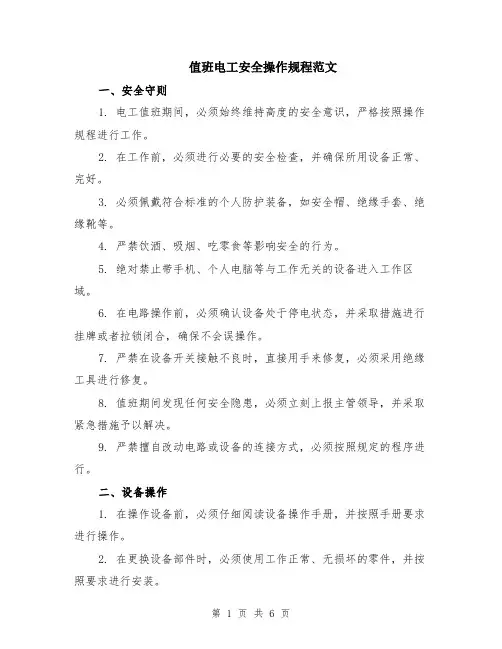 值班电工安全操作规程范文

一、安全守则

1. 电工值班期间，必须始终维持高度的安全意识，严格按照操作规程进行工作。

2. 在工作前，必须进行必要的安全检查，并确保所用设备正常、完好。

3. 必须佩戴符合标准的个人防护装备，如安全帽、绝缘手套、绝缘靴等。

4. 严禁饮酒、吸烟、吃零食等影响安全的行为。

5. 绝对禁止带手机、个人电脑等与工作无关的设备进入工作区域。

6. 在电路操作前，必须确认设备处于停电状态，并采取措施进行挂牌或者拉锁闭合，确保不会误操作。

7. 严禁在设备开关接触不良时，直接用手来修复，必须采用绝缘工具进行修复。

8. 值班期间发现任何安全隐患，必须立刻上报主管领导，并采取紧急措施予以解决。

9. 严禁擅自改动电路或设备的连接方式，必须按照规定的程序进行。

二、设备操作

1. 在操作设备前，必须仔细阅读设备操作手册，并按照手册要求进行操作。

2. 在更换设备部件时，必须使用工作正常、无损坏的零件，并按照要求进行安装。

第 1 页 共 6 页